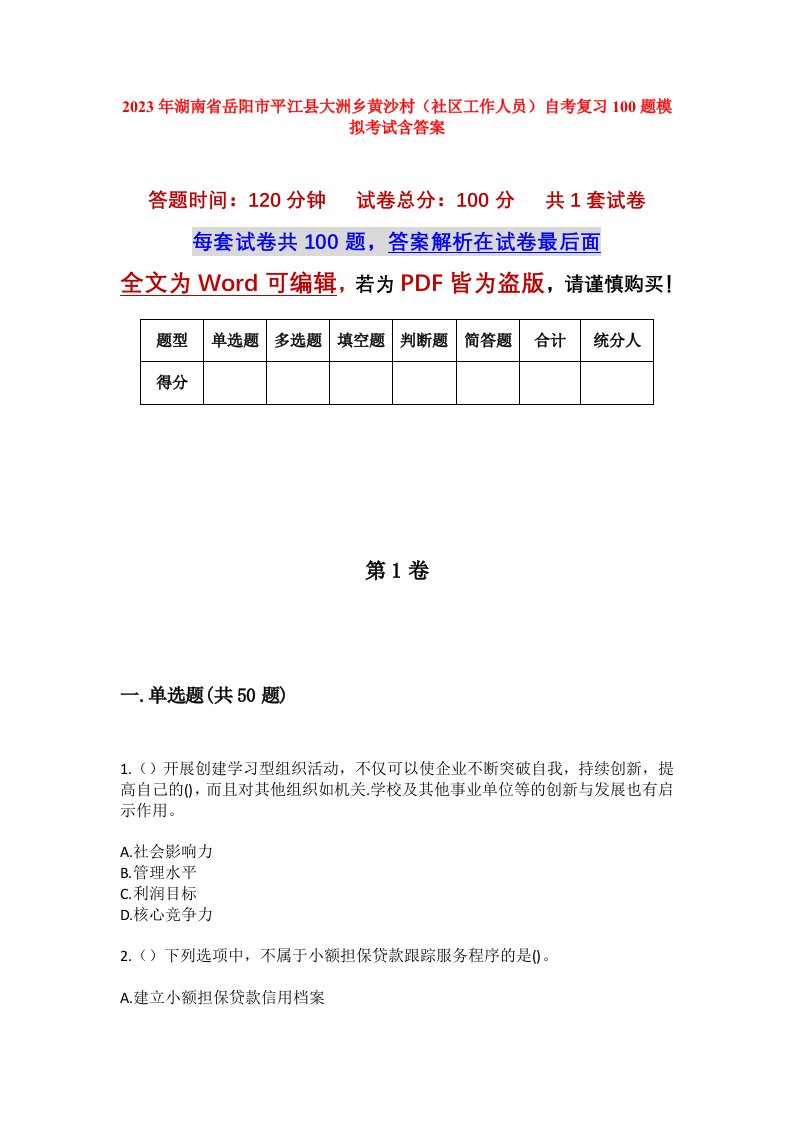 2023年湖南省岳阳市平江县大洲乡黄沙村（社区工作人员）自考复习100题模拟考试含答案

答题时间：120分钟　试卷总分：100分　共1套试卷

每套试卷共100题，答案解析在试卷最后面

全文为Word可编辑，若为PDF皆为盗版，请谨慎购买！

| 题型 | 单选题 | 多选题 | 填空题 | 判断题 | 简答题 | 合计 | 统分人 |
|---|---|---|---|---|---|---|---|
| 得分 |  |  |  |  |  |  |  |

第1卷

一.单选题(共50题)

1.（）开展创建学习型组织活动，不仅可以使企业不断突破自我，持续创新，提高自己的()，而且对其他组织如机关.学校及其他事业单位等的创新与发展也有启示作用。

A.社会影响力
B.管理水平
C.利润目标
D.核心竞争力

2.（）下列选项中，不属于小额担保贷款跟踪服务程序的是()。

A.建立小额担保贷款信用档案